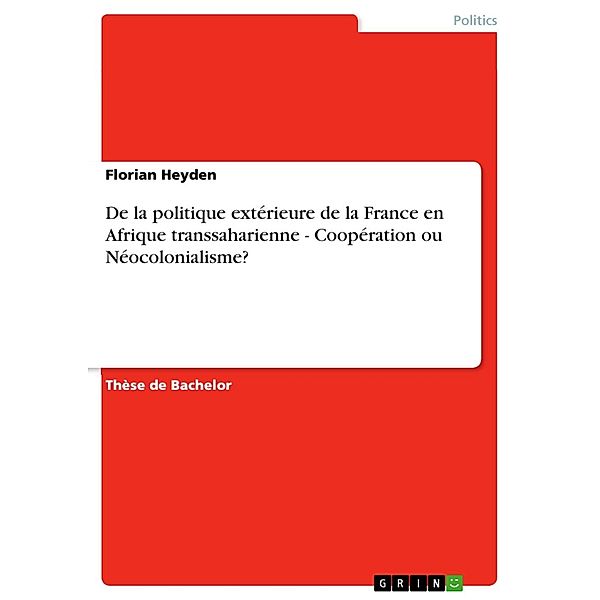 Politics

Florian Heyden

De la politique extérieure de la France en Afrique transsaharienne - Coopération ou Néocolonialisme?

Thèse de Bachelor

GRIN